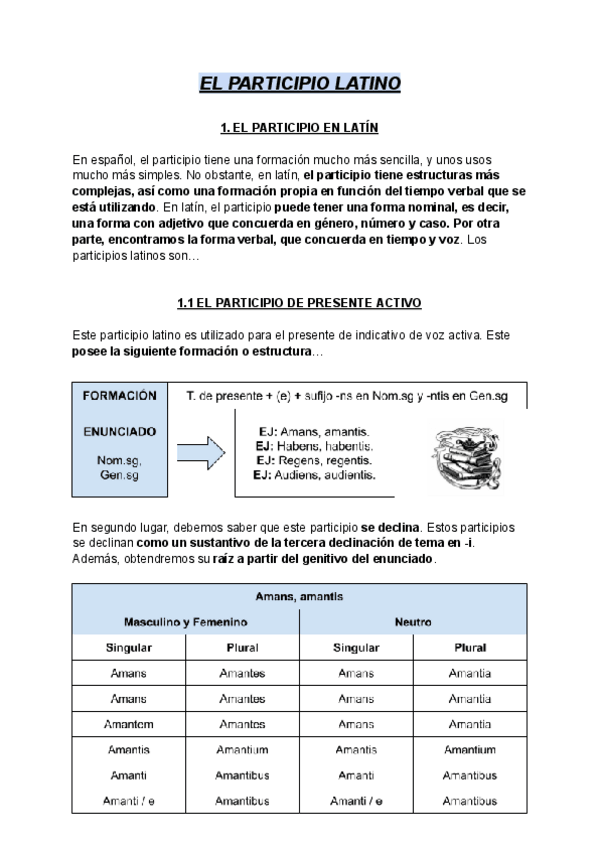 EL PARTICIPIO LATINO

1. EL PARTICIPIO EN LATÍN

En español, el participio tiene una formación mucho más sencilla, y unos usos mucho más simples. No obstante, en latín, el participio tiene estructuras más complejas, así como una formación propia en función del tiempo verbal que se está utilizando. En latín, el participio puede tener una forma nominal, es decir, una forma con adjetivo que concuerda en género, número y caso. Por otra parte, encontramos la forma verbal, que concuerda en tiempo y voz. Los participios latinos son…

1.1 EL PARTICIPIO DE PRESENTE ACTIVO

Este participio latino es utilizado para el presente de indicativo de voz activa. Este posee la siguiente formación o estructura…

FORMACIÓN

T. de presente + (e) + sufijo -ns en Nom.sg y -ntis en Gen.sg

ENUNCIADO

Nom.sg, Gen.sg

EJ: Amans, amantis.
EJ: Habens, habentis.
EJ: Regens, regentis.
EJ: Audiens, audientis.

En segundo lugar, debemos saber que este participio se declina. Estos participios se declinan como un sustantivo de la tercera declinación de tema en -i. Además, obtendremos su raíz a partir del genitivo del enunciado.

| Amans, amantis | | | |
|---|---|---|---|
| Masculino y Femenino | | Neutro | |
| Singular | Plural | Singular | Plural |
| Amans | Amantes | Amans | Amantia |
| Amans | Amantes | Amans | Amantia |
| Amantem | Amantes | Amans | Amantia |
| Amantis | Amantium | Amantis | Amantium |
| Amanti | Amantibus | Amanti | Amantibus |
| Amanti / e | Amantibus | Amanti / e | Amantibus |